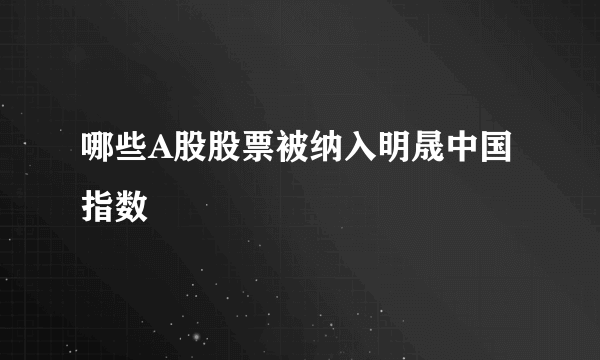 哪些A股股票被纳入明晟中国指数